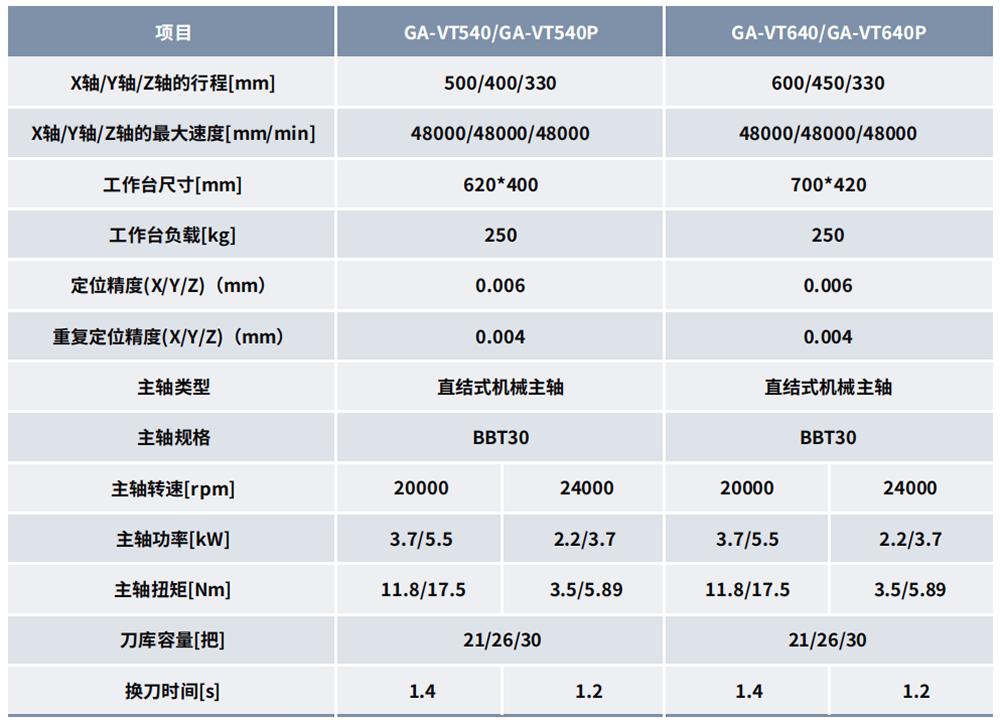 | 项目 | GA-VT540/GA-VT540P | | GA-VT640/GA-VT640P | |
|---|---|---|---|---|
| X轴/Y轴/Z轴的行程[mm] | 500/400/330 | | 600/450/330 | |
| X轴/Y轴/Z轴的最大速度[mm/min] | 48000/48000/48000 | | 48000/48000/48000 | |
| 工作台尺寸[mm] | 620*400 | | 700*420 | |
| 工作台负载[kg] | 250 | | 250 | |
| 定位精度(X/Y/Z)（mm） | 0.006 | | 0.006 | |
| 重复定位精度(X/Y/Z)（mm） | 0.004 | | 0.004 | |
| 主轴类型 | 直结式机械主轴 | | 直结式机械主轴 | |
| 主轴规格 | BBT30 | | BBT30 | |
| 主轴转速[rpm] | 20000 | 24000 | 20000 | 24000 |
| 主轴功率[kW] | 3.7/5.5 | 2.2/3.7 | 3.7/5.5 | 2.2/3.7 |
| 主轴扭矩[Nm] | 11.8/17.5 | 3.5/5.89 | 11.8/17.5 | 3.5/5.89 |
| 刀库容量[把] | 21/26/30 | | 21/26/30 | |
| 换刀时间[s] | 1.4 | 1.2 | 1.4 | 1.2 |